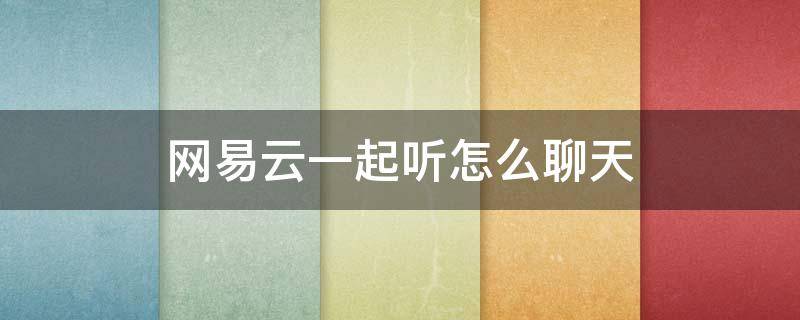 网易云一起听怎么聊天